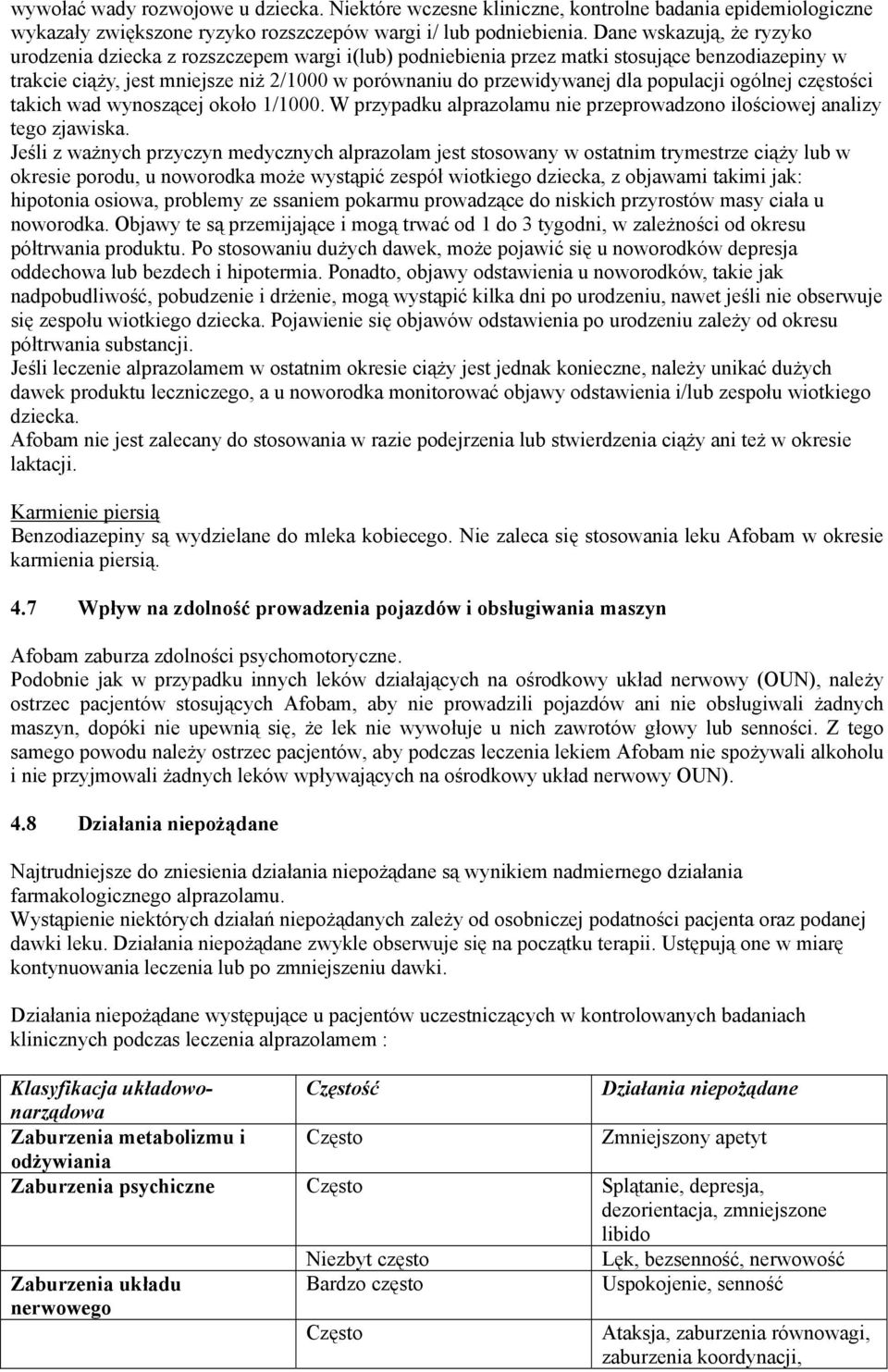 wywołać wady rozwojowe u dziecka. Niektóre wczesne kliniczne, kontrolne badania epidemiologiczne wykazały zwiększone ryzyko rozszczepów wargi i/ lub podniebienia. Dane wskazują, że ryzyko urodzenia dziecka z rozszczepem wargi i(lub) podniebienia przez matki stosujące benzodiazepiny w trakcie ciąży, jest mniejsze niż 2/1000 w porównaniu do przewidywanej dla populacji ogólnej częstości takich wad wynoszącej około 1/1000. W przypadku alprazolamu nie przeprowadzono ilościowej analizy tego zjawiska.
Jeśli z ważnych przyczyn medycznych alprazolam jest stosowany w ostatnim trymestrze ciąży lub w okresie porodu, u noworodka może wystąpić zespół wiotkiego dziecka, z objawami takimi jak: hipotonia osiowa, problemy ze ssaniem pokarmu prowadzące do niskich przyrostów masy ciała u noworodka. Objawy te są przemijające i mogą trwać od 1 do 3 tygodni, w zależności od okresu półtrwania produktu. Po stosowaniu dużych dawek, może pojawić się u noworodków depresja oddechowa lub bezdech i hipotermia. Ponadto, objawy odstawienia u noworodków, takie jak nadpobudliwość, pobudzenie i drżenie, mogą wystąpić kilka dni po urodzeniu, nawet jeśli nie obserwuje się zespołu wiotkiego dziecka. Pojawienie się objawów odstawienia po urodzeniu zależy od okresu półtrwania substancji.
Jeśli leczenie alprazolamem w ostatnim okresie ciąży jest jednak konieczne, należy unikać dużych dawek produktu leczniczego, a u noworodka monitorować objawy odstawienia i/lub zespołu wiotkiego dziecka.
Afobam nie jest zalecany do stosowania w razie podejrzenia lub stwierdzenia ciąży ani też w okresie laktacji.

Karmienie piersią
Benzodiazepiny są wydzielane do mleka kobiecego. Nie zaleca się stosowania leku Afobam w okresie karmienia piersią.

4.7 Wpływ na zdolność prowadzenia pojazdów i obsługiwania maszyn

Afobam zaburza zdolności psychomotoryczne.
Podobnie jak w przypadku innych leków działających na ośrodkowy układ nerwowy (OUN), należy ostrzec pacjentów stosujących Afobam, aby nie prowadzili pojazdów ani nie obsługiwali żadnych maszyn, dopóki nie upewnią się, że lek nie wywołuje u nich zawrotów głowy lub senności. Z tego samego powodu należy ostrzec pacjentów, aby podczas leczenia lekiem Afobam nie spożywali alkoholu i nie przyjmowali żadnych leków wpływających na ośrodkowy układ nerwowy OUN).

4.8 Działania niepożądane

Najtrudniejsze do zniesienia działania niepożądane są wynikiem nadmiernego działania farmakologicznego alprazolamu.
Wystąpienie niektórych działań niepożądanych zależy od osobniczej podatności pacjenta oraz podanej dawki leku. Działania niepożądane zwykle obserwuje się na początku terapii. Ustępują one w miarę kontynuowania leczenia lub po zmniejszeniu dawki.

Działania niepożądane występujące u pacjentów uczestniczących w kontrolowanych badaniach klinicznych podczas leczenia alprazolamem :

| Klasyfikacja układowo-narządowa | Częstość | Działania niepożądane |
|---|---|---|
| Zaburzenia metabolizmu i odżywiania | Często | Zmniejszony apetyt |
| Zaburzenia psychiczne | Często | Splątanie, depresja, dezorientacja, zmniejszone libido |
| | Niezbyt często | Lęk, bezsenność, nerwowość |
| Zaburzenia układu nerwowego | Bardzo często | Uspokojenie, senność |
| | Często | Ataksja, zaburzenia równowagi, zaburzenia koordynacji, |